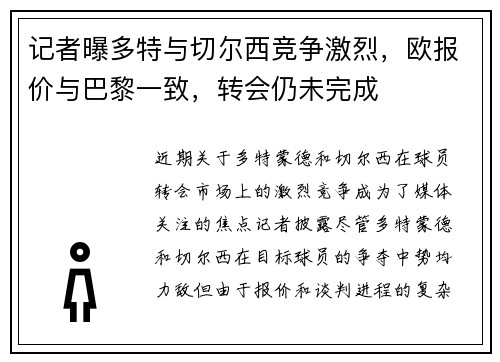 记者曝多特与切尔西竞争激烈，欧报价与巴黎一致，转会仍未完成

近期关于多特蒙德和切尔西在球员转会市场上的激烈竞争成为了媒体关注的焦点记者披露尽管多特蒙德和切尔西在目标球员的争夺中势均力敌但由于报价和谈判进程的复杂